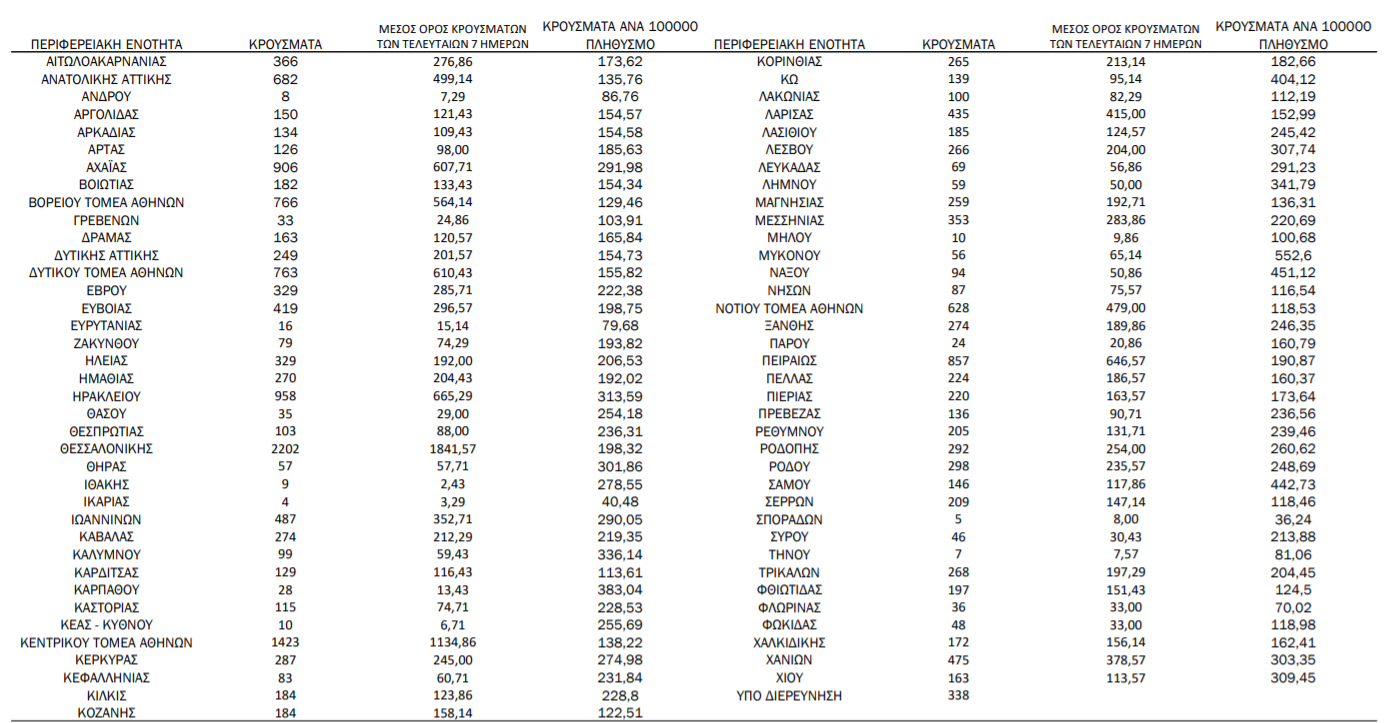 | ΠΕΡΙΦΕΡΕΙΑΚΗ ΕΝΟΤΗΤΑ | ΚΡΟΥΣΜΑΤΑ | ΜΕΣΟΣ ΟΡΟΣ ΚΡΟΥΣΜΑΤΩΝ ΤΩΝ ΤΕΛΕΥΤΑΙΩΝ 7 ΗΜΕΡΩΝ | ΚΡΟΥΣΜΑΤΑ ΑΝΑ 100000 ΠΛΗΘΥΣΜΟ |
|---|---|---|---|
| ΑΙΤΩΛΟΑΚΑΡΝΑΝΙΑΣ | 366 | 276,86 | 173,62 |
| ΑΝΑΤΟΛΙΚΗΣ ΑΤΤΙΚΗΣ | 682 | 499,14 | 135,76 |
| ΑΝΔΡΟΥ | 8 | 7,29 | 86,76 |
| ΑΡΓΟΛΙΔΑΣ | 150 | 121,43 | 154,57 |
| ΑΡΚΑΔΙΑΣ | 134 | 109,43 | 154,58 |
| ΑΡΤΑΣ | 126 | 98,00 | 185,63 |
| ΑΧΑΪΑΣ | 906 | 607,71 | 291,98 |
| ΒΟΙΩΤΙΑΣ | 182 | 133,43 | 154,34 |
| ΒΟΡΕΙΟΥ ΤΟΜΕΑ ΑΘΗΝΩΝ | 766 | 564,14 | 129,46 |
| ΓΡΕΒΕΝΩΝ | 33 | 24,86 | 103,91 |
| ΔΡΑΜΑΣ | 163 | 120,57 | 165,84 |
| ΔΥΤΙΚΗΣ ΑΤΤΙΚΗΣ | 249 | 201,57 | 154,73 |
| ΔΥΤΙΚΟΥ ΤΟΜΕΑ ΑΘΗΝΩΝ | 763 | 610,43 | 155,82 |
| ΕΒΡΟΥ | 329 | 285,71 | 222,38 |
| ΕΥΒΟΙΑΣ | 419 | 296,57 | 198,75 |
| ΕΥΡΥΤΑΝΙΑΣ | 16 | 15,14 | 79,68 |
| ΖΑΚΥΝΘΟΥ | 79 | 74,29 | 193,82 |
| ΗΛΕΙΑΣ | 329 | 192,00 | 206,53 |
| ΗΜΑΘΙΑΣ | 270 | 204,43 | 192,02 |
| ΗΡΑΚΛΕΙΟΥ | 958 | 665,29 | 313,59 |
| ΘΑΣΟΥ | 35 | 29,00 | 254,18 |
| ΘΕΣΠΡΩΤΙΑΣ | 103 | 88,00 | 236,31 |
| ΘΕΣΣΑΛΟΝΙΚΗΣ | 2202 | 1841,57 | 198,32 |
| ΘΗΡΑΣ | 57 | 57,71 | 301,86 |
| ΙΘΑΚΗΣ | 9 | 2,43 | 278,55 |
| ΙΚΑΡΙΑΣ | 4 | 3,29 | 40,48 |
| ΙΩΑΝΝΙΝΩΝ | 487 | 352,71 | 290,05 |
| ΚΑΒΑΛΑΣ | 274 | 212,29 | 219,35 |
| ΚΑΛΥΜΝΟΥ | 99 | 59,43 | 336,14 |
| ΚΑΡΔΙΤΣΑΣ | 129 | 116,43 | 113,61 |
| ΚΑΡΠΑΘΟΥ | 28 | 13,43 | 383,04 |
| ΚΑΣΤΟΡΙΑΣ | 115 | 74,71 | 228,53 |
| ΚΕΑΣ - ΚΥΘΝΟΥ | 10 | 6,71 | 255,69 |
| ΚΕΝΤΡΙΚΟΥ ΤΟΜΕΑ ΑΘΗΝΩΝ | 1423 | 1134,86 | 138,22 |
| ΚΕΡΚΥΡΑΣ | 287 | 245,00 | 274,98 |
| ΚΕΦΑΛΛΗΝΙΑΣ | 83 | 60,71 | 231,84 |
| ΚΙΛΚΙΣ | 184 | 123,86 | 228,8 |
| ΚΟΖΑΝΗΣ | 184 | 158,14 | 122,51 |

| ΠΕΡΙΦΕΡΕΙΑΚΗ ΕΝΟΤΗΤΑ | ΚΡΟΥΣΜΑΤΑ | ΜΕΣΟΣ ΟΡΟΣ ΚΡΟΥΣΜΑΤΩΝ ΤΩΝ ΤΕΛΕΥΤΑΙΩΝ 7 ΗΜΕΡΩΝ | ΚΡΟΥΣΜΑΤΑ ΑΝΑ 100000 ΠΛΗΘΥΣΜΟ |
|---|---|---|---|
| ΚΟΡΙΝΘΙΑΣ | 265 | 213,14 | 182,66 |
| ΚΩ | 139 | 95,14 | 404,12 |
| ΛΑΚΩΝΙΑΣ | 100 | 82,29 | 112,19 |
| ΛΑΡΙΣΑΣ | 435 | 415,00 | 152,99 |
| ΛΑΣΙΘΙΟΥ | 185 | 124,57 | 245,42 |
| ΛΕΣΒΟΥ | 266 | 204,00 | 307,74 |
| ΛΕΥΚΑΔΑΣ | 69 | 56,86 | 291,23 |
| ΛΗΜΝΟΥ | 59 | 50,00 | 341,79 |
| ΜΑΓΝΗΣΙΑΣ | 259 | 192,71 | 136,31 |
| ΜΕΣΣΗΝΙΑΣ | 353 | 283,86 | 220,69 |
| ΜΗΛΟΥ | 10 | 9,86 | 100,68 |
| ΜΥΚΟΝΟΥ | 56 | 65,14 | 552,6 |
| ΝΑΞΟΥ | 94 | 50,86 | 451,12 |
| ΝΗΣΩΝ | 87 | 75,57 | 116,54 |
| ΝΟΤΙΟΥ ΤΟΜΕΑ ΑΘΗΝΩΝ | 628 | 479,00 | 118,53 |
| ΞΑΝΘΗΣ | 274 | 189,86 | 246,35 |
| ΠΑΡΟΥ | 24 | 20,86 | 160,79 |
| ΠΕΙΡΑΙΩΣ | 857 | 646,57 | 190,87 |
| ΠΕΛΛΑΣ | 224 | 186,57 | 160,37 |
| ΠΙΕΡΙΑΣ | 220 | 163,57 | 173,64 |
| ΠΡΕΒΕΖΑΣ | 136 | 90,71 | 236,56 |
| ΡΕΘΥΜΝΟΥ | 205 | 131,71 | 239,46 |
| ΡΟΔΟΠΗΣ | 292 | 254,00 | 260,62 |
| ΡΟΔΟΥ | 298 | 235,57 | 248,69 |
| ΣΑΜΟΥ | 146 | 117,86 | 442,73 |
| ΣΕΡΡΩΝ | 209 | 147,14 | 118,46 |
| ΣΠΟΡΑΔΩΝ | 5 | 8,00 | 36,24 |
| ΣΥΡΟΥ | 46 | 30,43 | 213,88 |
| ΤΗΝΟΥ | 7 | 7,57 | 81,06 |
| ΤΡΙΚΑΛΩΝ | 268 | 197,29 | 204,45 |
| ΦΘΙΩΤΙΔΑΣ | 197 | 151,43 | 124,5 |
| ΦΛΩΡΙΝΑΣ | 36 | 33,00 | 70,02 |
| ΦΩΚΙΔΑΣ | 48 | 33,00 | 118,98 |
| ΧΑΛΚΙΔΙΚΗΣ | 172 | 156,14 | 162,41 |
| ΧΑΝΙΩΝ | 475 | 378,57 | 303,35 |
| ΧΙΟΥ | 163 | 113,57 | 309,45 |
| ΥΠΟ ΔΙΕΡΕΥΝΗΣΗ | 338 | | |